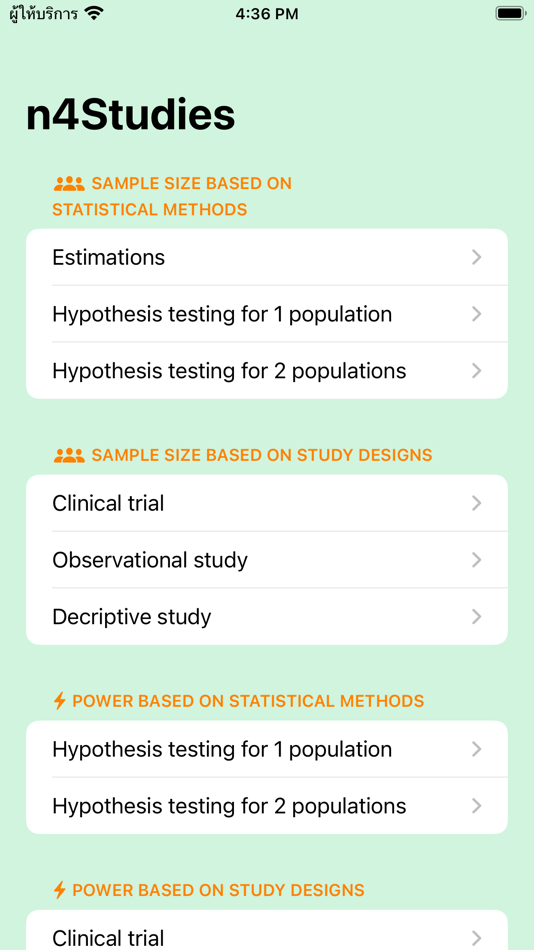 ผู้ให้บริการ 4:36 PM

n4Studies

SAMPLE SIZE BASED ON STATISTICAL METHODS

Estimations

Hypothesis testing for 1 population

Hypothesis testing for 2 populations

SAMPLE SIZE BASED ON STUDY DESIGNS

Clinical trial

Observational study

Decriptive study

POWER BASED ON STATISTICAL METHODS

Hypothesis testing for 1 population

Hypothesis testing for 2 populations

POWER BASED ON STUDY DESIGNS

Clinical trial